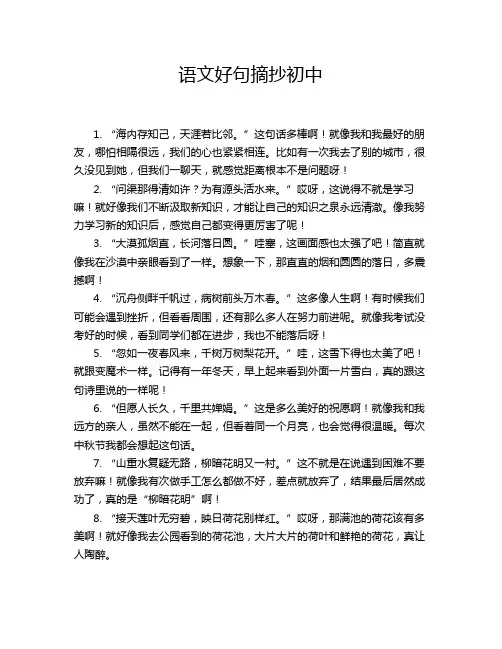 语文好句摘抄初中

1. “海内存知己，天涯若比邻。” 这句话多棒啊！就像我和我最好的朋友，哪怕相隔很远，我们的心也紧紧相连。比如有一次我去了别的城市，很久没见到她，但我们一聊天，就感觉距离根本不是问题呀！

2. “问渠那得清如许？为有源头活水来。” 哎呀，这说得不就是学习嘛！就好像我们不断汲取新知识，才能让自己的知识之泉永远清澈。像我努力学习新的知识后，感觉自己都变得更厉害了呢！

3. “大漠孤烟直，长河落日圆。” 哇塞，这画面感也太强了吧！简直就像我在沙漠中亲眼看到了一样。想象一下，那直直的烟和圆圆的落日，多震撼啊！

4. “沉舟侧畔千帆过，病树前头万木春。” 这多像人生啊！有时候我们可能会遇到挫折，但看看周围，还有那么多人在努力前进呢。就像我考试没考好的时候，看到同学们都在进步，我也不能落后呀！

5. “忽如一夜春风来，千树万树梨花开。” 哇，这雪下得也太美了吧！就跟变魔术一样。记得有一年冬天，早上起来看到外面一片雪白，真的跟这句诗里说的一样呢！

6. “但愿人长久，千里共婵娟。” 这是多么美好的祝愿啊！就像我和我远方的亲人，虽然不能在一起，但看着同一个月亮，也会觉得很温暖。每次中秋节我都会想起这句话。

7. “山重水复疑无路，柳暗花明又一村。” 这不就是在说遇到困难不要放弃嘛！就像我有次做手工怎么都做不好，差点就放弃了，结果最后居然成功了，真的是“柳暗花明”啊！

8. “接天莲叶无穷碧，映日荷花别样红。” 哎呀，那满池的荷花该有多美啊！就好像我去公园看到的荷花池，大片大片的荷叶和鲜艳的荷花，真让人陶醉。